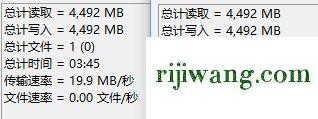 总计读取 = 4,492 MB
总计写入 = 4,492 MB
总计文件 = 1 (0)
总计时间 = 03:45
传输速率 = 19.9 MB/秒
文件速率 = 0.00 文件/秒

总计读取 = 4,492 MB
总计写入 = 4,492 MB

rijiwang.com